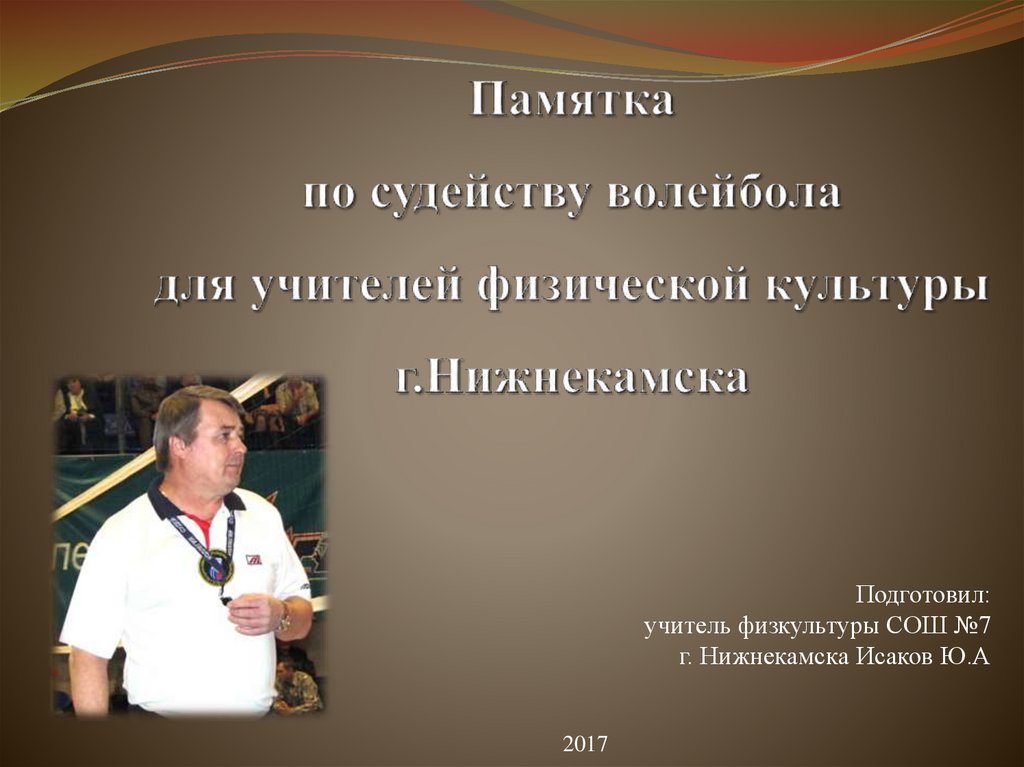 Памятка

по судейству волейбола

для учителей физической культуры

г.Нижнекамска

Подготовил:
учитель физкультуры СОШ №7
г. Нижнекамска Исаков Ю.А

2017